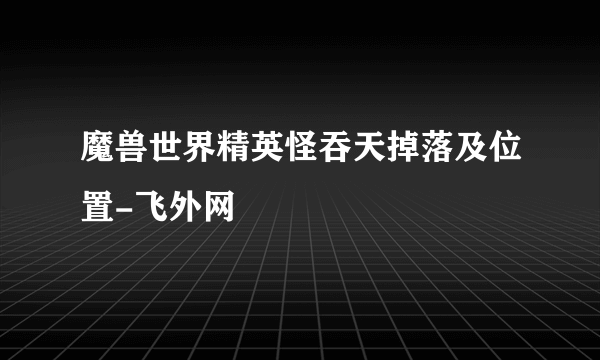 魔兽世界精英怪吞天掉落及位置-飞外网